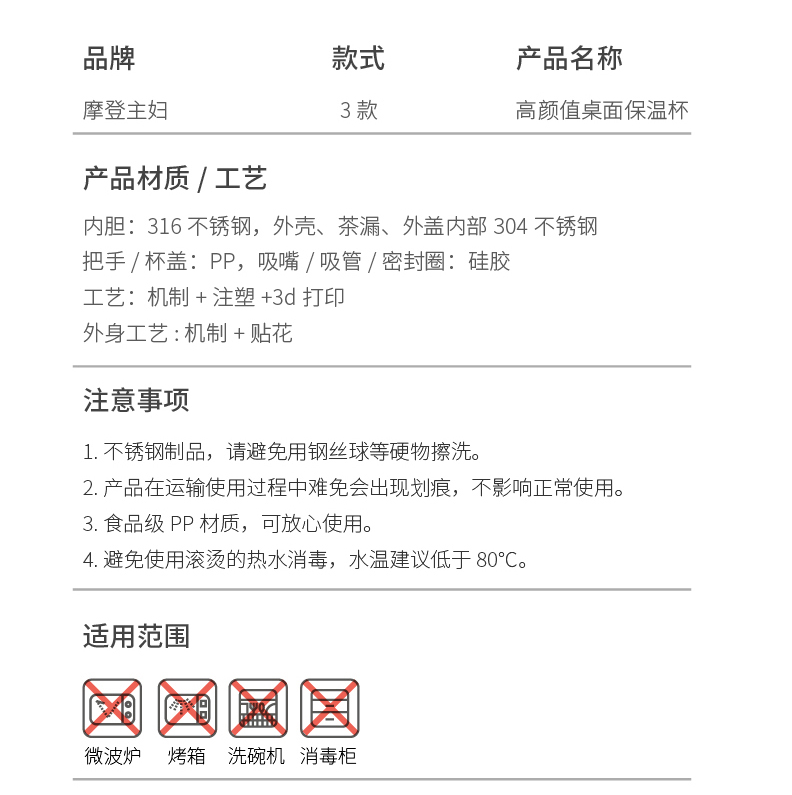 | 品牌 | 款式 | 产品名称 |
|---|---|---|
| 摩登主妇 | 3 款 | 高颜值桌面保温杯 |

产品材质 / 工艺

内胆：316 不锈钢，外壳、茶漏、外盖内部 304 不锈钢
把手 / 杯盖：PP，吸嘴 / 吸管 / 密封圈：硅胶
工艺：机制 + 注塑 +3d 打印
外身工艺 : 机制 + 贴花

注意事项

1. 不锈钢制品，请避免用钢丝球等硬物擦洗。
2. 产品在运输使用过程中难免会出现划痕，不影响正常使用。
3. 食品级 PP 材质，可放心使用。
4. 避免使用滚烫的热水消毒，水温建议低于 80°C。

适用范围

微波炉 烤箱 洗碗机 消毒柜